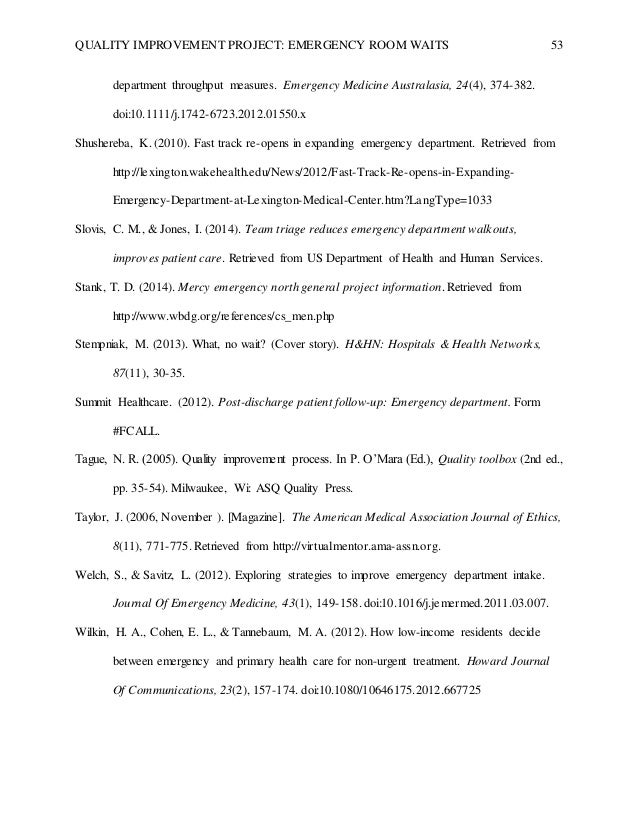 QUALITY IMPROVEMENT PROJECT: EMERGENCY ROOM WAITS 53

department throughput measures. Emergency Medicine Australasia, 24(4), 374-382. doi:10.1111/j.1742-6723.2012.01550.x

Shushereba, K. (2010). Fast track re-opens in expanding emergency department. Retrieved from http://lexington.wakehealth.edu/News/2012/Fast-Track-Re-opens-in-Expanding-Emergency-Department-at-Lexington-Medical-Center.htm?LangType=1033

Slovis, C. M., & Jones, I. (2014). Team triage reduces emergency department walkouts, improves patient care. Retrieved from US Department of Health and Human Services.

Stank, T. D. (2014). Mercy emergency north general project information. Retrieved from http://www.wbdg.org/references/cs_men.php

Stempniak, M. (2013). What, no wait? (Cover story). H&HN: Hospitals & Health Networks, 87(11), 30-35.

Summit Healthcare. (2012). Post-discharge patient follow-up: Emergency department. Form #FCALL.

Tague, N. R. (2005). Quality improvement process. In P. O'Mara (Ed.), Quality toolbox (2nd ed., pp. 35-54). Milwaukee, Wi: ASQ Quality Press.

Taylor, J. (2006, November ). [Magazine]. The American Medical Association Journal of Ethics, 8(11), 771-775. Retrieved from http://virtualmentor.ama-assn.org.

Welch, S., & Savitz, L. (2012). Exploring strategies to improve emergency department intake. Journal Of Emergency Medicine, 43(1), 149-158. doi:10.1016/j.jemermed.2011.03.007.

Wilkin, H. A., Cohen, E. L., & Tannebaum, M. A. (2012). How low-income residents decide between emergency and primary health care for non-urgent treatment. Howard Journal Of Communications, 23(2), 157-174. doi:10.1080/10646175.2012.667725